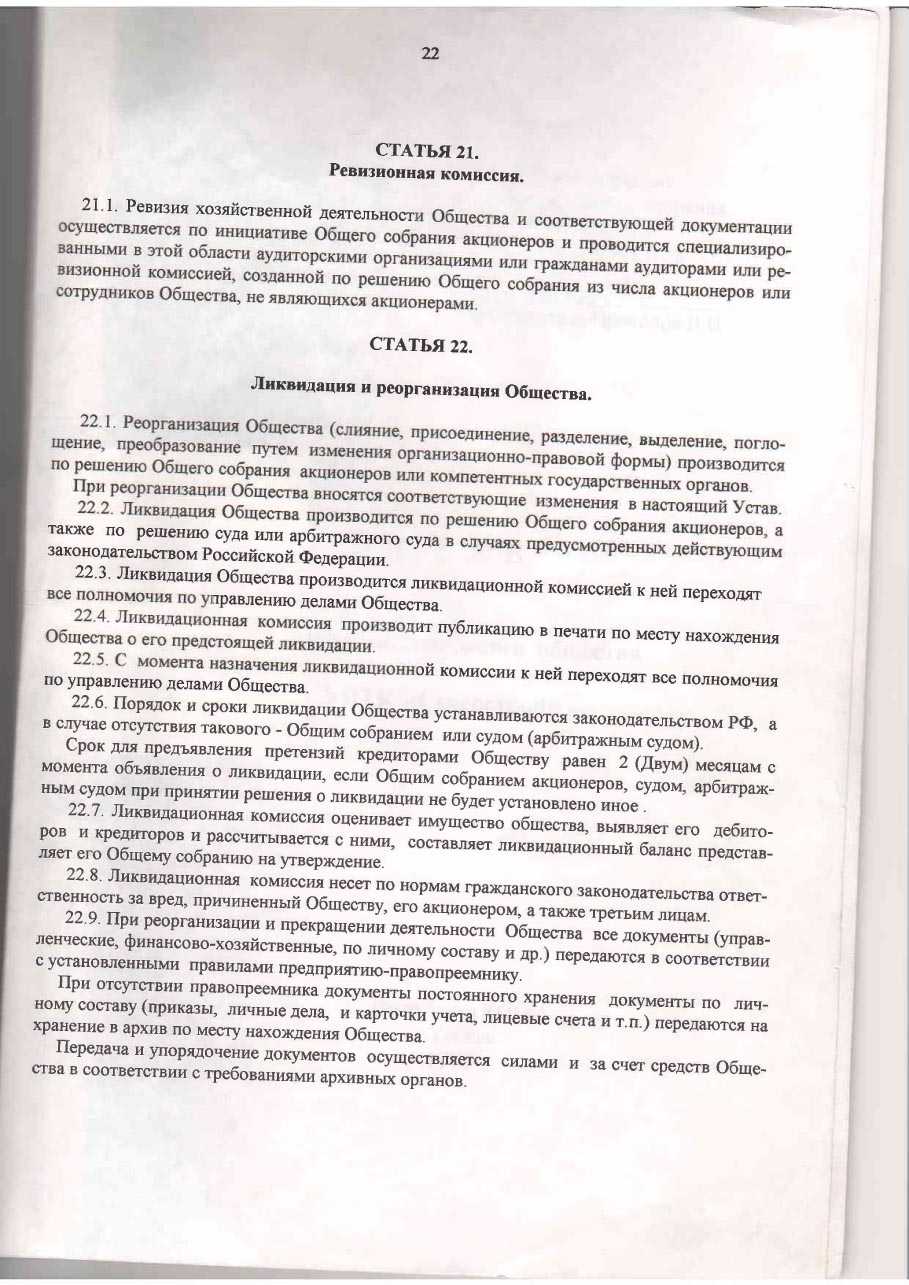 22

СТАТЬЯ 21.
Ревизионная комиссия.

21.1. Ревизия хозяйственной деятельности Общества и соответствующей документации осуществляется по инициативе Общего собрания акционеров и проводится специализированными в этой области аудиторскими организациями или гражданами аудиторами или ревизионной комиссией, созданной по решению Общего собрания из числа акционеров или сотрудников Общества, не являющихся акционерами.

СТАТЬЯ 22.

Ликвидация и реорганизация Общества.

22.1. Реорганизация Общества (слияние, присоединение, разделение, выделение, поглощение, преобразование путем изменения организационно-правовой формы) производится по решению Общего собрания акционеров или компетентных государственных органов.
При реорганизации Общества вносятся соответствующие изменения в настоящий Устав.
22.2. Ликвидация Общества производится по решению Общего собрания акционеров, а также по решению суда или арбитражного суда в случаях предусмотренных действующим законодательством Российской Федерации.
22.3. Ликвидация Общества производится ликвидационной комиссией к ней переходят все полномочия по управлению делами Общества.
22.4. Ликвидационная комиссия производит публикацию в печати по месту нахождения Общества о его предстоящей ликвидации.
22.5. С момента назначения ликвидационной комиссии к ней переходят все полномочия по управлению делами Общества.
22.6. Порядок и сроки ликвидации Общества устанавливаются законодательством РФ, а в случае отсутствия такового - Общим собранием или судом (арбитражным судом).
Срок для предъявления претензий кредиторами Обществу равен 2 (Двум) месяцам с момента объявления о ликвидации, если Общим собранием акционеров, судом, арбитражным судом при принятии решения о ликвидации не будет установлено иное .
22.7. Ликвидационная комиссия оценивает имущество общества, выявляет его дебиторов и кредиторов и рассчитывается с ними, составляет ликвидационный баланс представляет его Общему собранию на утверждение.
22.8. Ликвидационная комиссия несет по нормам гражданского законодательства ответственность за вред, причиненный Обществу, его акционером, а также третьим лицам.
22.9. При реорганизации и прекращении деятельности Общества все документы (управленческие, финансово-хозяйственные, по личному составу и др.) передаются в соответствии с установленными правилами предприятию-правопреемнику.
При отсутствии правопреемника документы постоянного хранения документы по личному составу (приказы, личные дела, и карточки учета, лицевые счета и т.п.) передаются на хранение в архив по месту нахождения Общества.
Передача и упорядочение документов осуществляется силами и за счет средств Общества в соответствии с требованиями архивных органов.